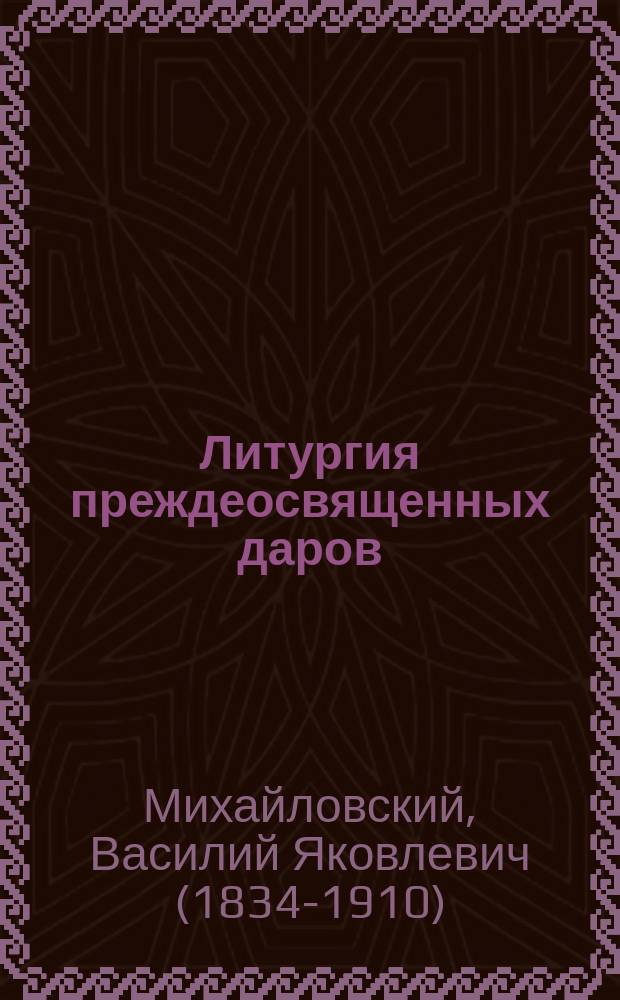 Литургия преждеосвященных даров

Михайловский, Василий Яковлевич (1834-1910)